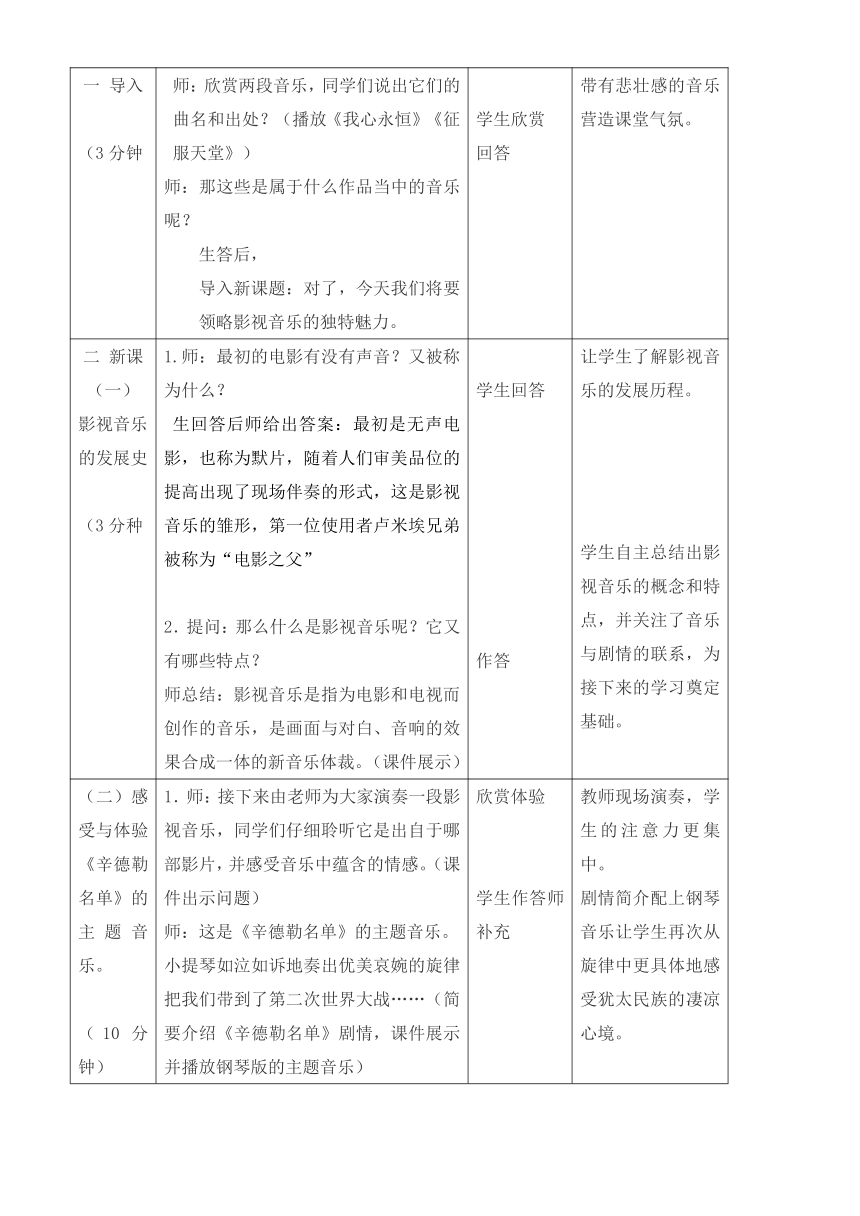 | 一 导入<br><br>（3 分钟 | 师：欣赏两段音乐，同学们说出它们的曲名和出处？（播放《我心永恒》《征服天堂》）<br>师：那这些是属于什么作品当中的音乐呢？<br>生答后，<br>导入新课题：对了，今天我们将要领略影视音乐的独特魅力。 | 学生欣赏回答 | 带有悲壮感的音乐营造课堂气氛。 |
|---|---|---|---|
| 二 新课<br>（一）<br>影视音乐的发展史<br><br>（3 分种 | 1.师：最初的电影有没有声音？又被称为什么？<br>生回答后师给出答案：最初是无声电影，也称为默片，随着人们审美品位的提高出现了现场伴奏的形式，这是影视音乐的雏形，第一位使用者卢米埃兄弟被称为“电影之父”<br><br>2.提问：那么什么是影视音乐呢？它又有哪些特点？<br>师总结：影视音乐是指为电影和电视而创作的音乐，是画面与对白、音响的效果合成一体的新音乐体裁。（课件展示） | 学生回答<br><br>作答 | 让学生了解影视音乐的发展历程。<br><br>学生自主总结出影视音乐的概念和特点，并关注了音乐与剧情的联系，为接下来的学习奠定基础。 |
| （二）感受与体验《辛德勒名单》的主题音乐。<br><br>（10 分钟） | 1.师：接下来由老师为大家演奏一段影视音乐，同学们仔细聆听它是出自于哪部影片，并感受音乐中蕴含的情感。（课件出示问题）<br>师：这是《辛德勒名单》的主题音乐。小提琴如泣如诉地奏出优美哀婉的旋律把我们带到了第二次世界大战……（简要介绍《辛德勒名单》剧情，课件展示并播放钢琴版的主题音乐） | 欣赏体验<br><br>学生作答师补充 | 教师现场演奏，学生的注意力更集中。<br>剧情简介配上钢琴音乐让学生再次从旋律中更具体地感受犹太民族的凄凉心境。 |